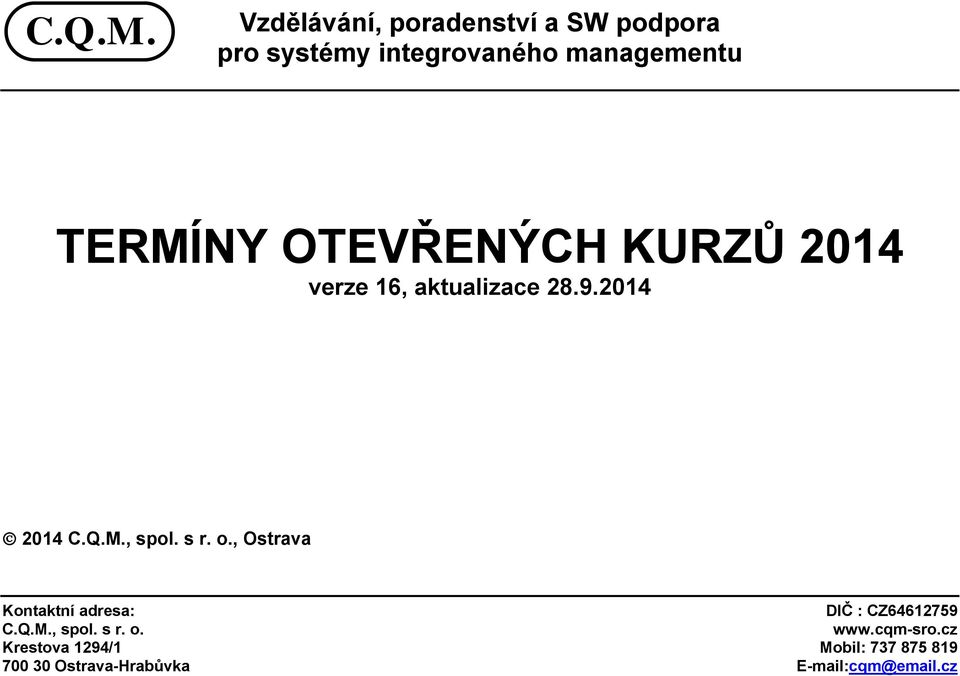 C.Q.M.

Vzdělávání, poradenství a SW podpora pro systémy integrovaného managementu

TERMÍNY OTEVŘENÝCH KURZŮ 2014
verze 16, aktualizace 28.9.2014

© 2014 C.Q.M., spol. s r. o., Ostrava

Kontaktní adresa:
C.Q.M., spol. s r. o.
Krestova 1294/1
700 30 Ostrava-Hrabůvka

DIČ : CZ64612759
www.cqm-sro.cz
Mobil: 737 875 819
E-mail:cqm@email.cz